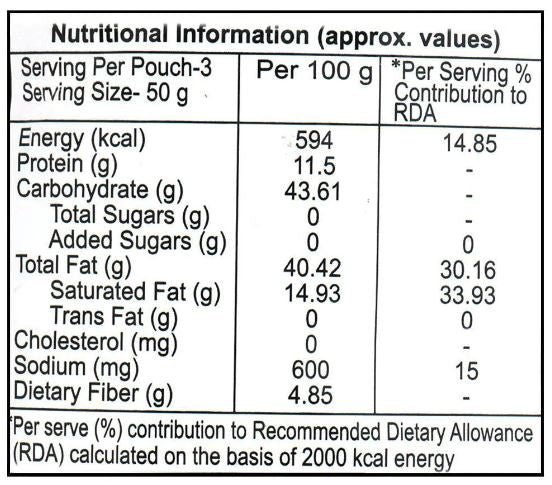 Nutritional Information (approx. values)

| Serving Per Pouch-3 Serving Size- 50 g | Per 100 g | *Per Serving % Contribution to RDA |
|---|---|---|
| Energy (kcal) | 594 | 14.85 |
| Protein (g) | 11.5 | - |
| Carbohydrate (g) | 43.61 | - |
| Total Sugars (g) | 0 | - |
| Added Sugars (g) | 0 | 0 |
| Total Fat (g) | 40.42 | 30.16 |
| Saturated Fat (g) | 14.93 | 33.93 |
| Trans Fat (g) | 0 | 0 |
| Cholesterol (mg) | 0 | - |
| Sodium (mg) | 600 | 15 |
| Dietary Fiber (g) | 4.85 | - |

*Per serve (%) contribution to Recommended Dietary Allowance (RDA) calculated on the basis of 2000 kcal energy